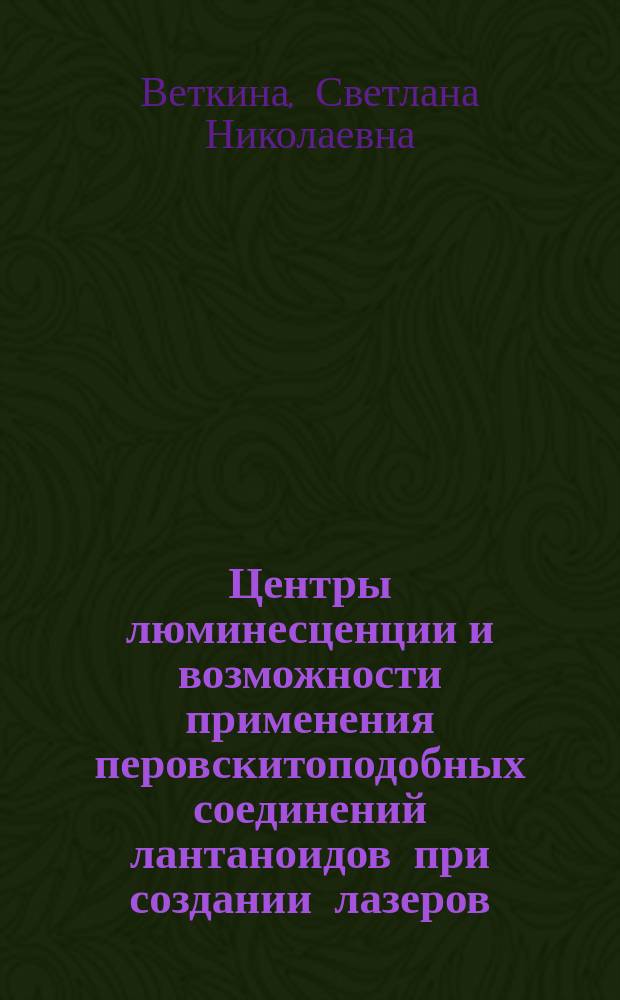 Веткина, Светлана Николаевна

Центры люминесценции и возможности применения перовскитоподобных соединений лантаноидов при создании лазеров